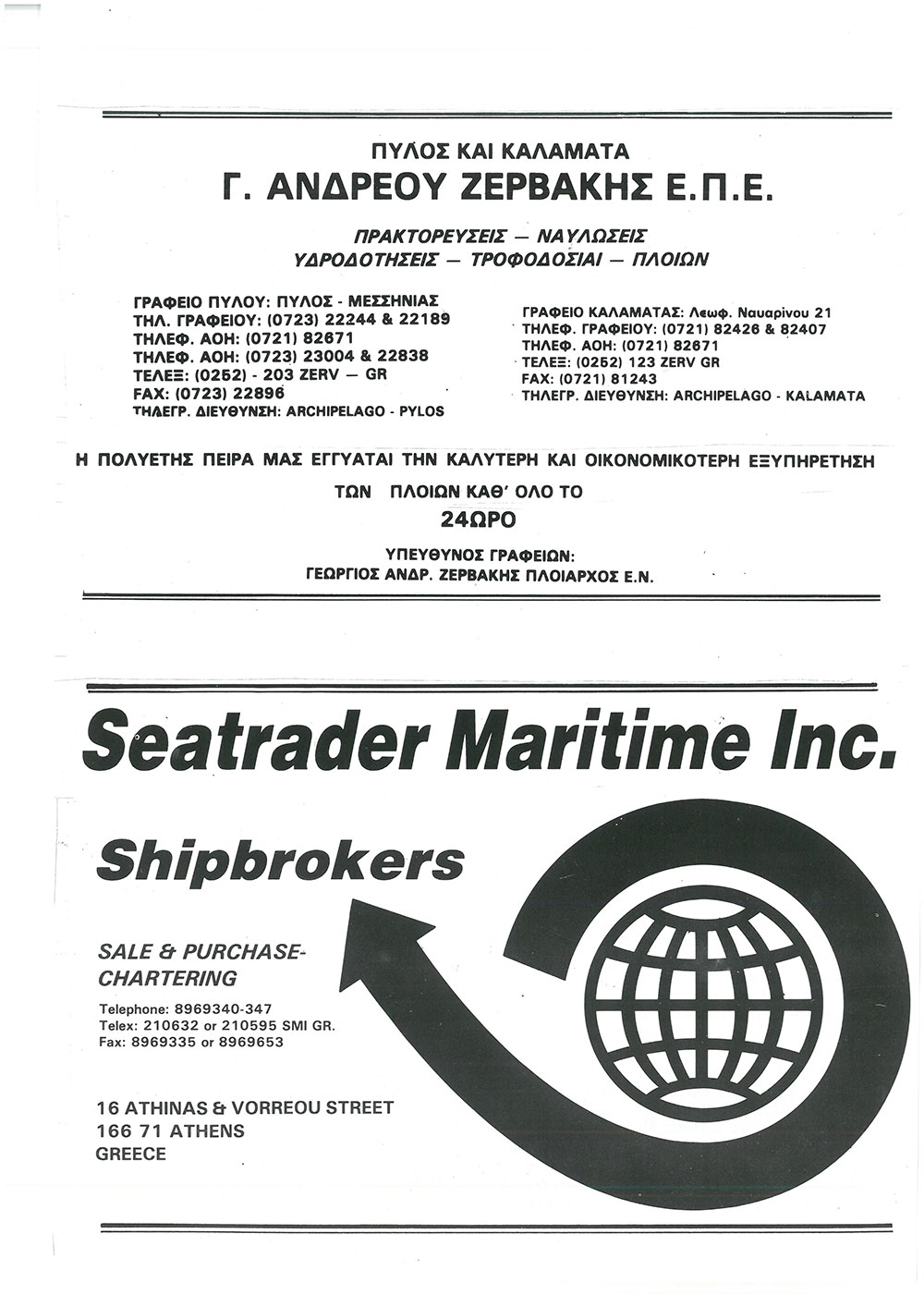 ΠΥΛΟΣ ΚΑΙ ΚΑΛΑΜΑΤΑ
Γ. ΑΝΔΡΕΟΥ ΖΕΡΒΑΚΗΣ Ε.Π.Ε.

ΠΡΑΚΤΟΡΕΥΣΕΙΣ — ΝΑΥΛΩΣΕΙΣ
ΥΔΡΟΔΟΤΗΣΕΙΣ — ΤΡΟΦΟΔΟΣΙΑΙ — ΠΛΟΙΩΝ

ΓΡΑΦΕΙΟ ΠΥΛΟΥ: ΠΥΛΟΣ - ΜΕΣΣΗΝΙΑΣ
ΤΗΛ. ΓΡΑΦΕΙΟΥ: (0723) 22244 & 22189
ΤΗΛΕΦ. ΑΟΗ: (0721) 82671
ΤΗΛΕΦ. ΑΟΗ: (0723) 23004 & 22838
ΤΕΛΕΞ: (0252) - 203 ZERV — GR
FAX: (0723) 22896
ΤΗΛΕΓΡ. ΔΙΕΥΘΥΝΣΗ: ARCHIPELAGO - PYLOS

ΓΡΑΦΕΙΟ ΚΑΛΑΜΑΤΑΣ: Λεωφ. Ναυαρίνου 21
ΤΗΛΕΦ. ΓΡΑΦΕΙΟΥ: (0721) 82426 & 82407
ΤΗΛΕΦ. ΑΟΗ: (0721) 82671
ΤΕΛΕΞ: (0252) 123 ZERV GR
FAX: (0721) 81243
ΤΗΛΕΓΡ. ΔΙΕΥΘΥΝΣΗ: ARCHIPELAGO - KALAMATA

Η ΠΟΛΥΕΤΗΣ ΠΕΙΡΑ ΜΑΣ ΕΓΓΥΑΤΑΙ ΤΗΝ ΚΑΛΥΤΕΡΗ ΚΑΙ ΟΙΚΟΝΟΜΙΚΟΤΕΡΗ ΕΞΥΠΗΡΕΤΗΣΗ
ΤΩΝ ΠΛΟΙΩΝ ΚΑΘ' ΟΛΟ ΤΟ
24ΩΡΟ

ΥΠΕΥΘΥΝΟΣ ΓΡΑΦΕΙΩΝ:
ΓΕΩΡΓΙΟΣ ΑΝΔΡ. ΖΕΡΒΑΚΗΣ ΠΛΟΙΑΡΧΟΣ Ε.Ν.

Seatrader Maritime Inc.

Shipbrokers

SALE & PURCHASE-
CHARTERING

Telephone: 8969340-347
Telex: 210632 or 210595 SMI GR.
Fax: 8969335 or 8969653

16 ATHINAS & VORREOU STREET
166 71 ATHENS
GREECE